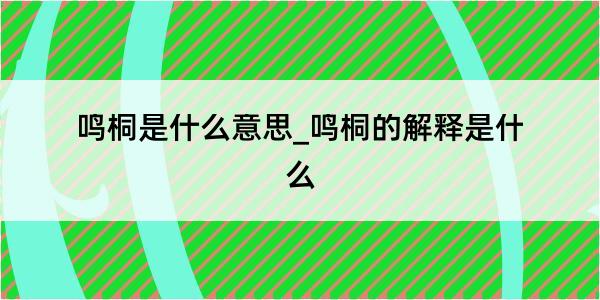 鸣桐是什么意思_鸣桐的解释是什么